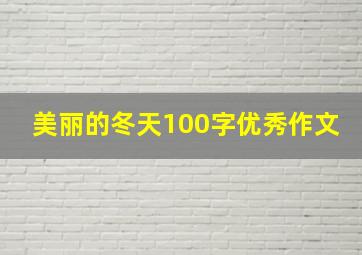 美丽的冬天100字优秀作文